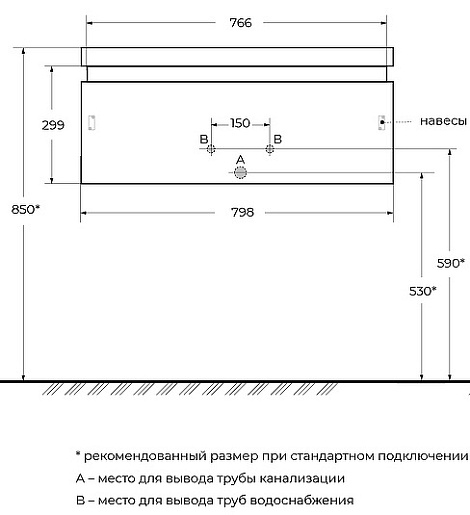 766

299

150

B B

навесы

A

850*

798

590*

530*

* рекомендованный размер при стандартном подключении

A – место для вывода трубы канализации

B – место для вывода труб водоснабжения